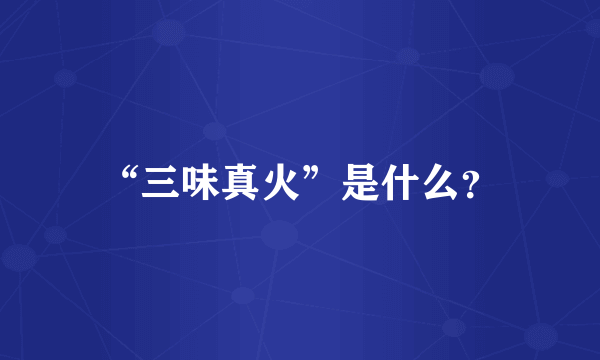 “三味真火”是什么?